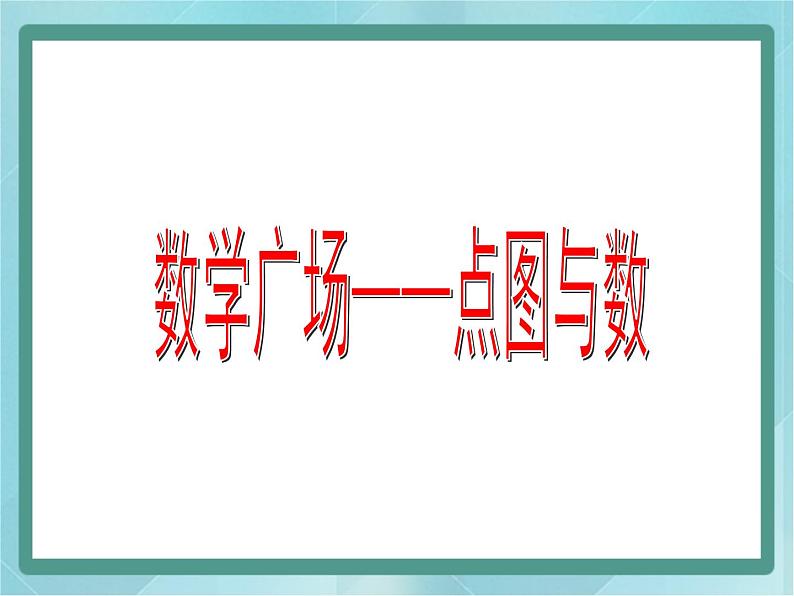 数学广场——点图与数